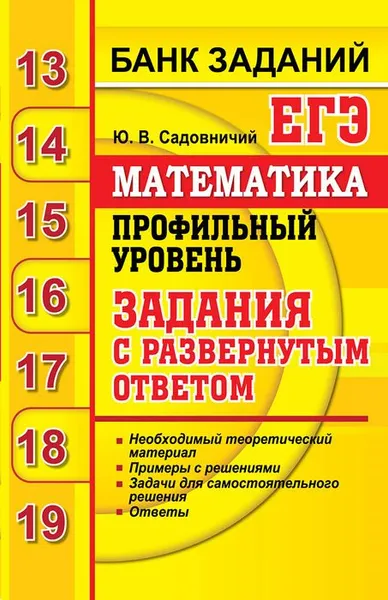 13
14
15
16
17
18
19

БАНК ЗАДАНИЙ

Ю. В. Садовничий

ЕГЭ

МАТЕМАТИКА

ПРОФИЛЬНЫЙ УРОВЕНЬ

ЗАДАНИЯ С РАЗВЕРНУТЫМ ОТВЕТОМ

Необходимый теоретический материал
Примеры с решениями
Задачи для самостоятельного решения
Ответы